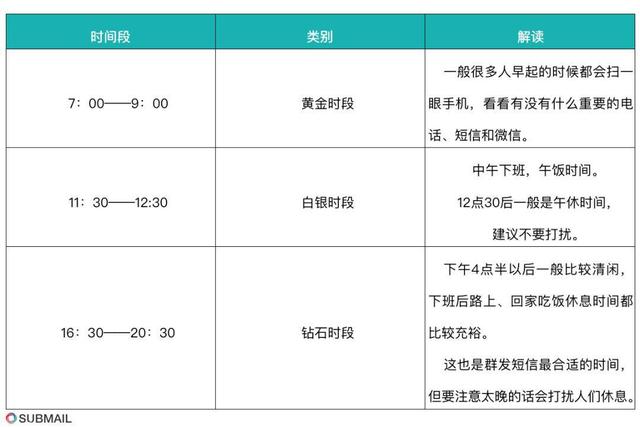 | 时间段 | 类别 | 解读 |
|---|---|---|
| 7：00——9：00 | 黄金时段 | 一般很多人早起的时候都会扫一眼手机，看看有没有什么重要的电话、短信和微信。 |
| 11：30——12:30 | 白银时段 | 中午下班，午饭时间。12点30后一般是午休时间，建议不要打扰。 |
| 16：30——20：30 | 钻石时段 | 下午4点半以后一般比较清闲，下班后路上、回家吃饭休息时间都比较充裕。这也是群发短信最合适的时间，但要注意太晚的话会打扰人们休息。 |

SUBMAIL